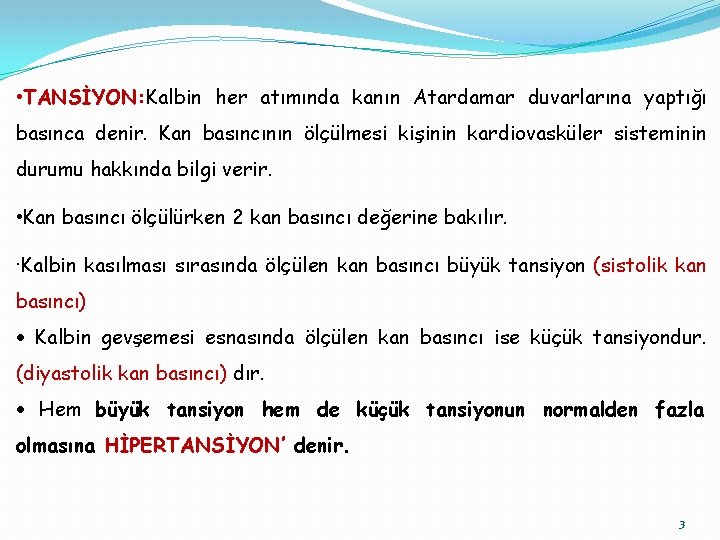 •TANSİYON:Kalbin her atımında kanın Atardamar duvarlarına yaptığı basınca denir. Kan basıncının ölçülmesi kişinin kardiovasküler sisteminin durumu hakkında bilgi verir.

•Kan basıncı ölçülürken 2 kan basıncı değerine bakılır.

·Kalbin kasılması sırasında ölçülen kan basıncı büyük tansiyon (sistolik kan basıncı)

• Kalbin gevşemesi esnasında ölçülen kan basıncı ise küçük tansiyondur. (diyastolik kan basıncı) dır.

• Hem büyük tansiyon hem de küçük tansiyonun normalden fazla olmasına HİPERTANSİYON' denir.

3